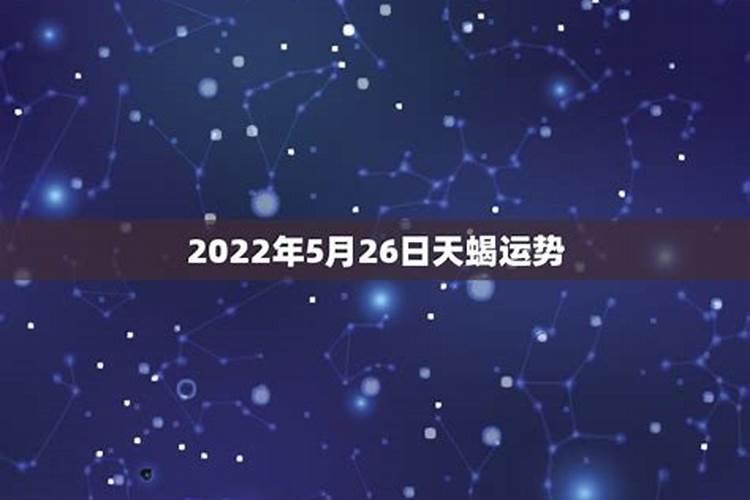 2022年5月26日天蝎运势